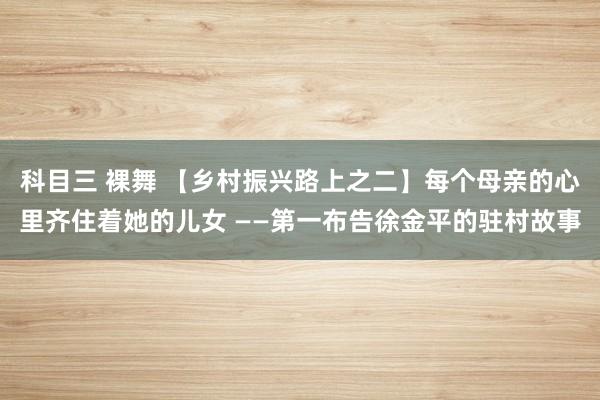 科目三 裸舞 【乡村振兴路上之二】每个母亲的心里齐住着她的儿女 ——第一布告徐金平的驻村故事